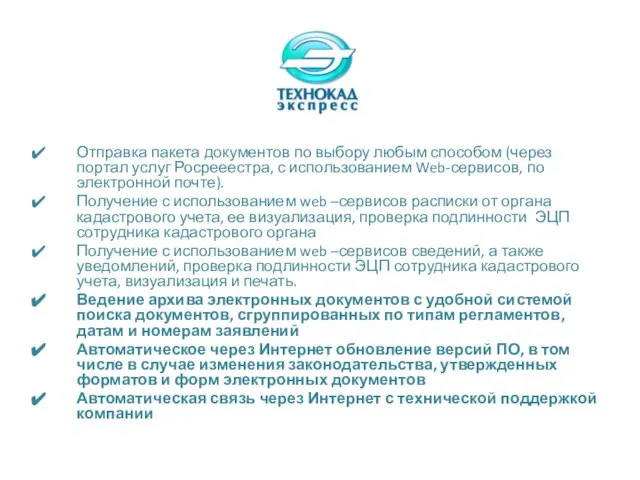 ТЕХНОКАД
экспресс

✔ Отправка пакета документов по выбору любым способом (через портал услуг Росрееестра, с использованием Web-сервисов, по электронной почте).
✔ Получение с использованием web –сервисов расписки от органа кадастрового учета, ее визуализация, проверка подлинности ЭЦП сотрудника кадастрового органа
✔ Получение с использованием web –сервисов сведений, а также уведомлений, проверка подлинности ЭЦП сотрудника кадастрового учета, визуализация и печать.
✔ Ведение архива электронных документов с удобной системой поиска документов, сгруппированных по типам регламентов, датам и номерам заявлений
✔ Автоматическое через Интернет обновление версий ПО, в том числе в случае изменения законодательства, утвержденных форматов и форм электронных документов
✔ Автоматическая связь через Интернет с технической поддержкой компании